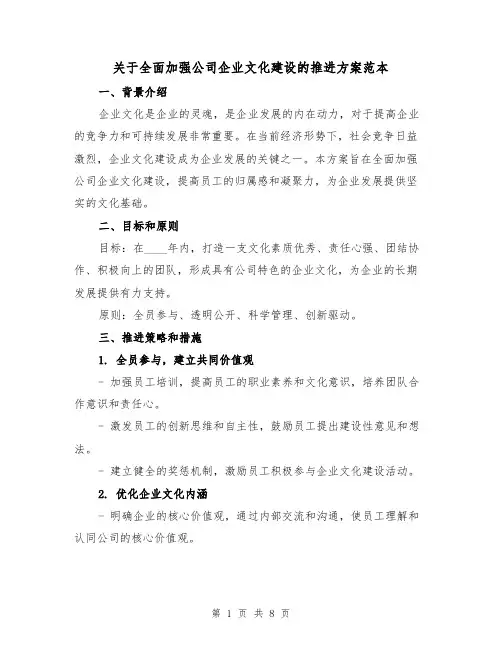 关于全面加强公司企业文化建设的推进方案范本

一、背景介绍

企业文化是企业的灵魂，是企业发展的内在动力，对于提高企业的竞争力和可持续发展非常重要。在当前经济形势下，社会竞争日益激烈，企业文化建设成为企业发展的关键之一。本方案旨在全面加强公司企业文化建设，提高员工的归属感和凝聚力，为企业发展提供坚实的文化基础。

二、目标和原则

目标：在____年内，打造一支文化素质优秀、责任心强、团结协作、积极向上的团队，形成具有公司特色的企业文化，为企业的长期发展提供有力支持。

原则：全员参与、透明公开、科学管理、创新驱动。

三、推进策略和措施

1. 全员参与，建立共同价值观

- 加强员工培训，提高员工的职业素养和文化意识，培养团队合作意识和责任心。

- 激发员工的创新思维和自主性，鼓励员工提出建设性意见和想法。

- 建立健全的奖惩机制，激励员工积极参与企业文化建设活动。

2. 优化企业文化内涵

- 明确企业的核心价值观，通过内部交流和沟通，使员工理解和认同公司的核心价值观。

第 1 页 共 8 页